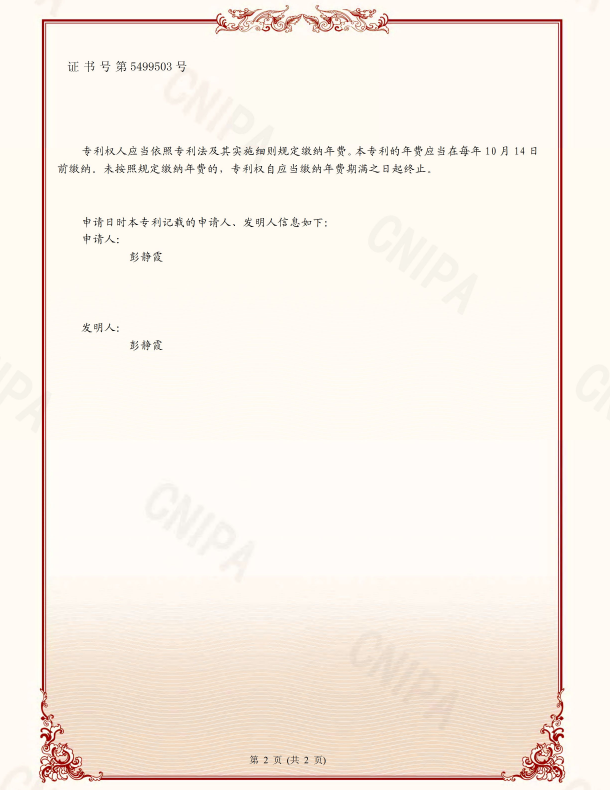 证书号第5499503号

专利权人应当依照专利法及其实施细则规定缴纳年费。本专利的年费应当在每年10月14日前缴纳。未按照规定缴纳年费的，专利权自应当缴纳年费期满之日起终止。

申请日时本专利记载的申请人、发明人信息如下：
申请人：
彭静霞

发明人：
彭静霞

第2页（共2页）

CNIPA